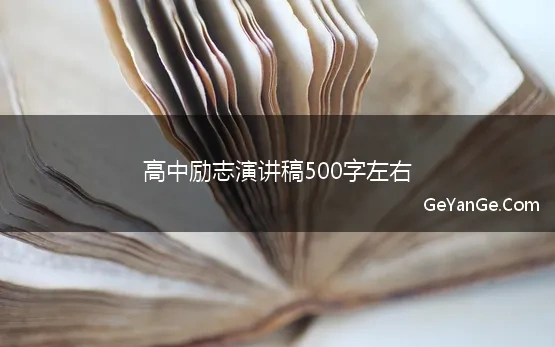 高中励志演讲稿500字左右

GeYanGe.Com